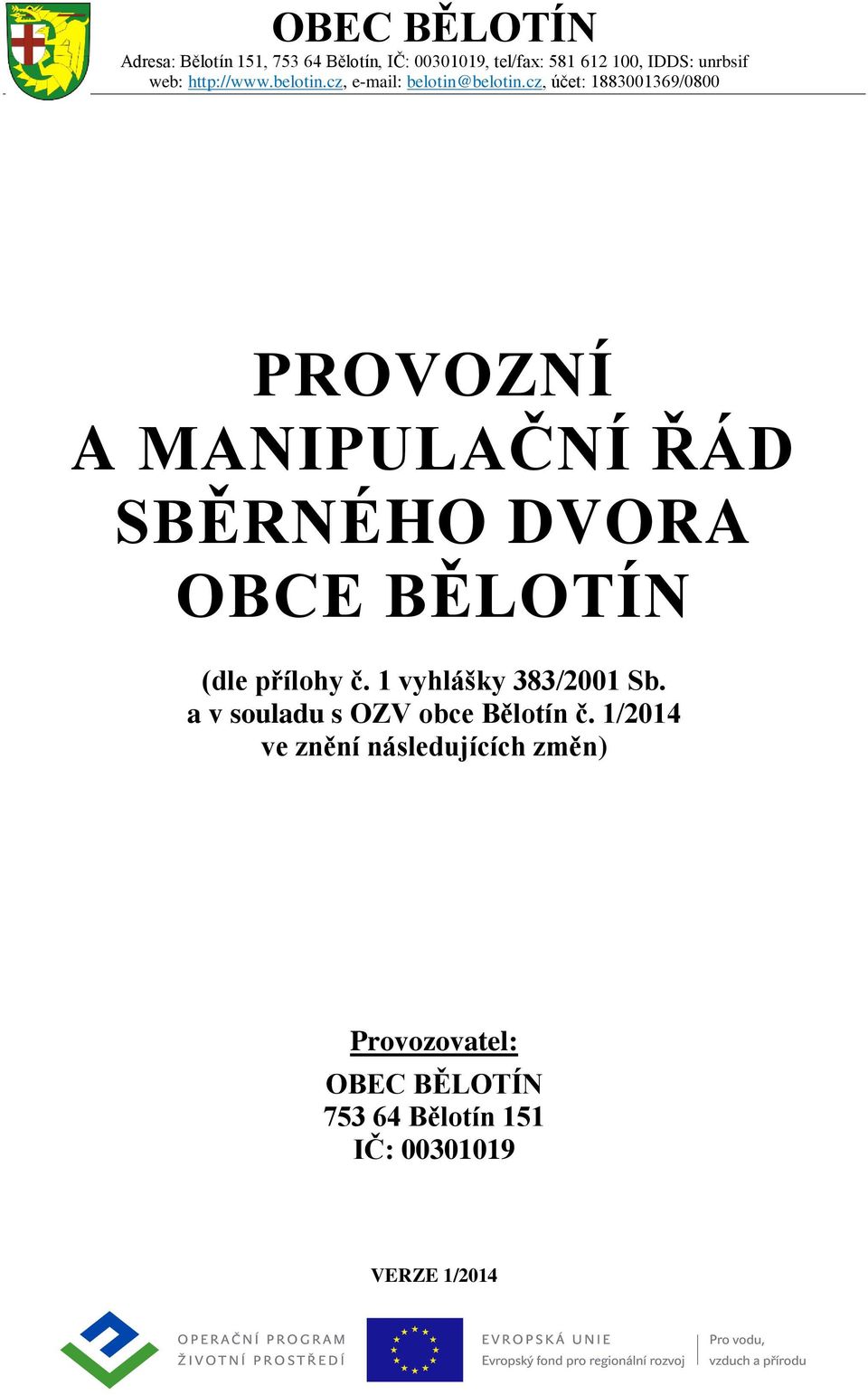 OBEC BĚLOTÍN
Adresa: Bělotín 151, 753 64 Bělotín, IČ: 00301019, tel/fax: 581 612 100, IDDS: unrbsif
web: http://www.belotin.cz, e-mail: belotin@belotin.cz, účet: 1883001369/0800

PROVOZNÍ
A MANIPULAČNÍ ŘÁD
SBĚRNÉHO DVORA
OBCE BĚLOTÍN

(dle přílohy č. 1 vyhlášky 383/2001 Sb.
a v souladu s OZV obce Bělotín č. 1/2014
ve znění následujících změn)

Provozovatel:
OBEC BĚLOTÍN
753 64 Bělotín 151
IČ: 00301019

VERZE 1/2014

OPERAČNÍ PROGRAM
ŽIVOTNÍ PROSTŘEDÍ

EVROPSKÁ UNIE
Evropský fond pro regionální rozvoj

Pro vodu,
vzduch a přírodu